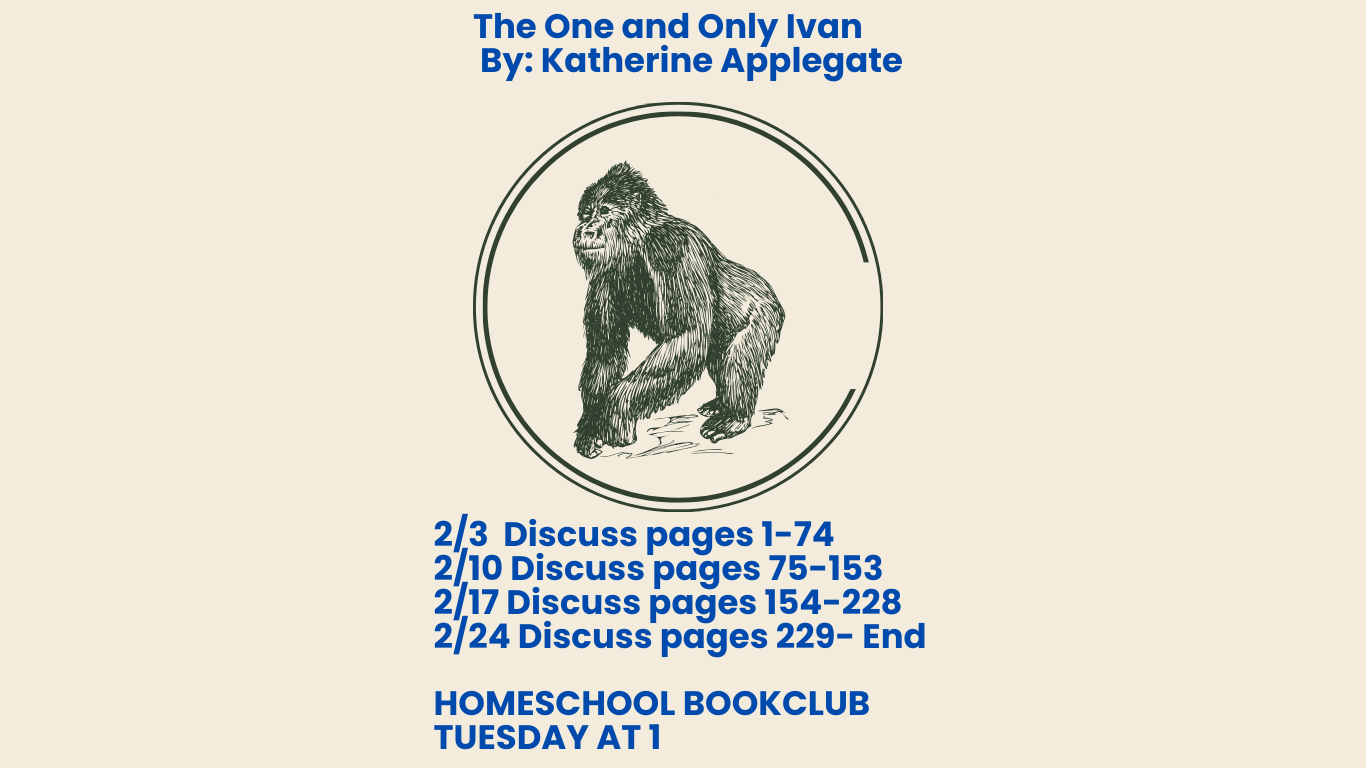 The One and Only Ivan
By: Katherine Applegate

2/3 Discuss pages 1-74
2/10 Discuss pages 75-153
2/17 Discuss pages 154-228
2/24 Discuss pages 229- End

HOMESCHOOL BOOKCLUB
TUESDAY AT 1